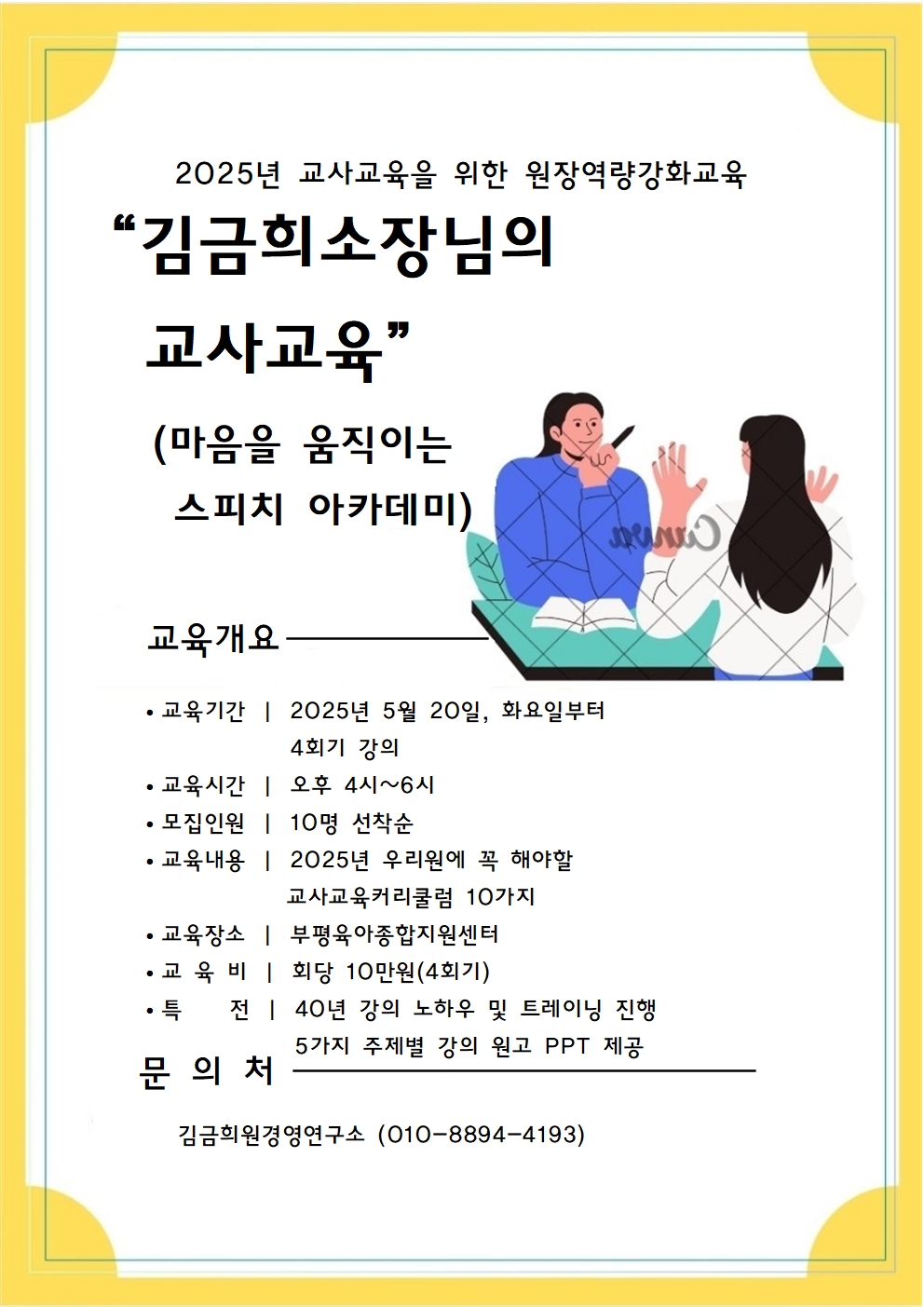 2025년 교사교육을 위한 원장역량강화교육

“김금희소장님의 교사교육”

(마음을 움직이는 스피치 아카데미)

Canva

교육개요

• 교육기간 | 2025년 5월 20일, 화요일부터 4회기 강의
• 교육시간 | 오후 4시~6시
• 모집인원 | 10명 선착순
• 교육내용 | 2025년 우리원에 꼭 해야할 교사교육커리큘럼 10가지
• 교육장소 | 부평육아종합지원센터
• 교 육 비 | 회당 10만원(4회기)
• 특 전 | 40년 강의 노하우 및 트레이닝 진행 5가지 주제별 강의 원고 PPT 제공

문 의 처

김금희원경영연구소 (010-8894-4193)